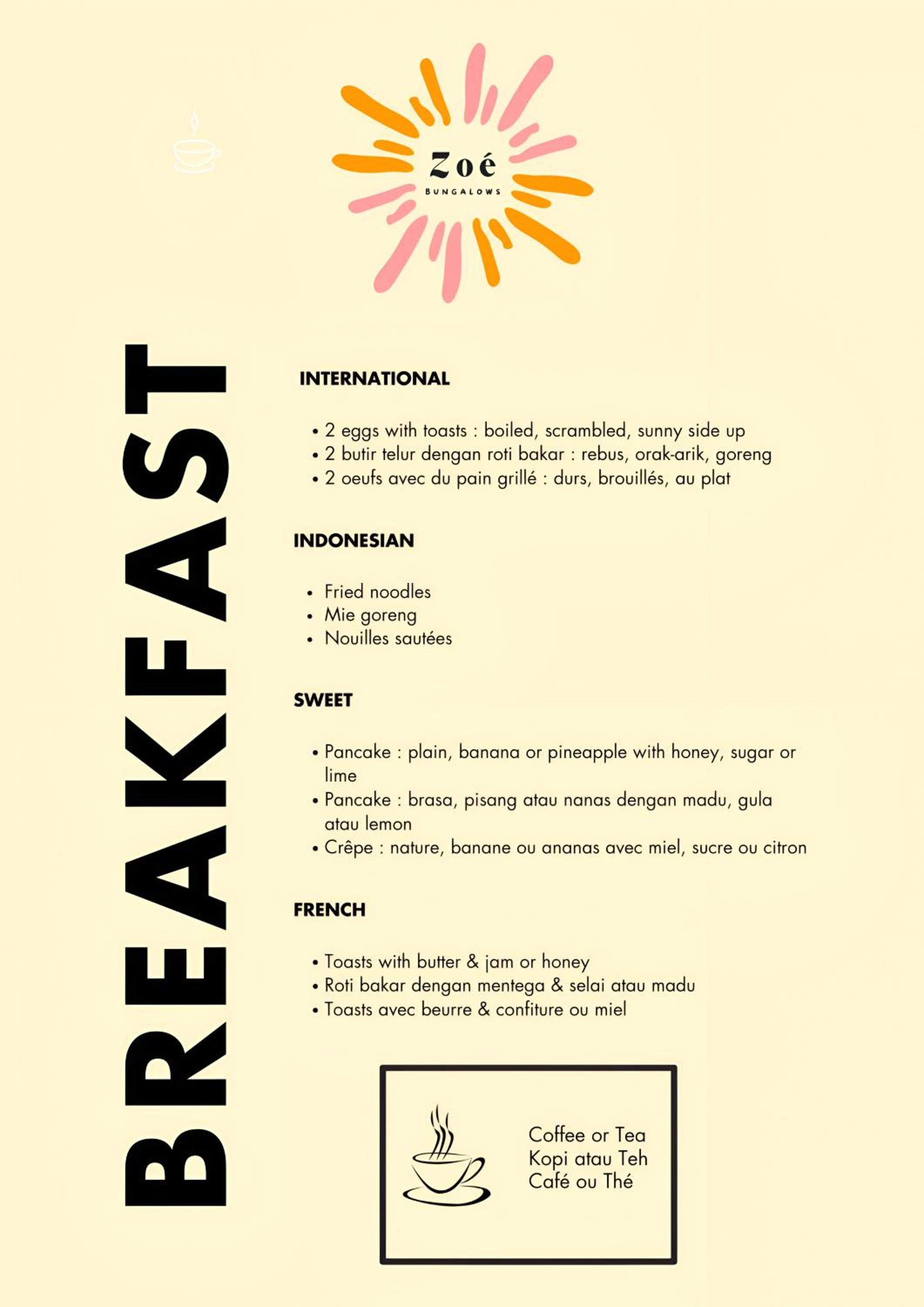 Zoé
BUNGALOWS

BREAKFAST

INTERNATIONAL

• 2 eggs with toasts : boiled, scrambled, sunny side up
• 2 butir telur dengan roti bakar : rebus, orak-arik, goreng
• 2 oeufs avec du pain grillé : durs, brouillés, au plat

INDONESIAN

• Fried noodles
• Mie goreng
• Nouilles sautées

SWEET

• Pancake : plain, banana or pineapple with honey, sugar or lime
• Pancake : brasa, pisang atau nanas dengan madu, gula atau lemon
• Crêpe : nature, banane ou ananas avec miel, sucre ou citron

FRENCH

• Toasts with butter & jam or honey
• Roti bakar dengan mentega & selai atau madu
• Toasts avec beurre & confiture ou miel

Coffee or Tea
Kopi atau Teh
Café ou Thé